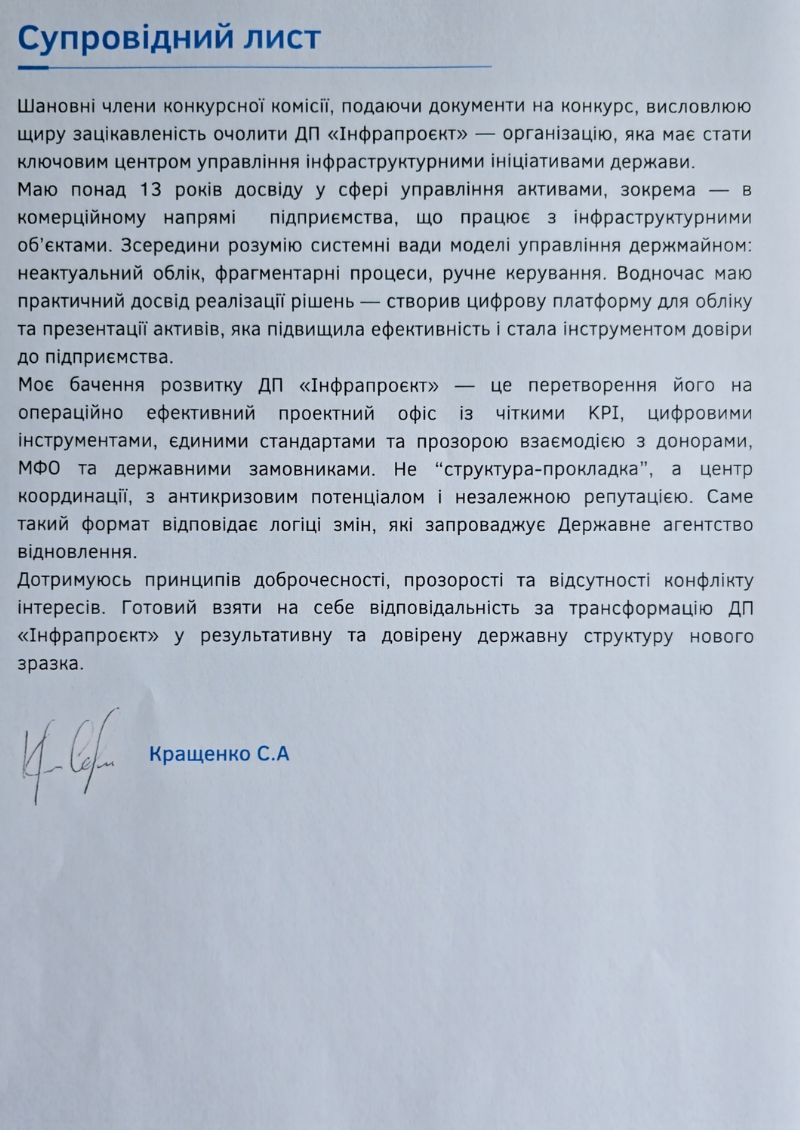 Супровідний лист

Шановні члени конкурсної комісії, подаючи документи на конкурс, висловлюю щиру зацікавленість очолити ДП «Інфрапроєкт» — організацію, яка має стати ключовим центром управління інфраструктурними ініціативами держави.

Маю понад 13 років досвіду у сфері управління активами, зокрема — в комерційному напрямі підприємства, що працює з інфраструктурними об'єктами. Зсередини розумію системні вади моделі управління держмайном: неактуальний облік, фрагментарні процеси, ручне керування. Водночас маю практичний досвід реалізації рішень — створив цифрову платформу для обліку та презентації активів, яка підвищила ефективність і стала інструментом довіри до підприємства.

Моє бачення розвитку ДП «Інфрапроєкт» — це перетворення його на операційно ефективний проектний офіс із чіткими KPI, цифровими інструментами, єдиними стандартами та прозорою взаємодією з донорами, МФО та державними замовниками. Не "структура-прокладка", а центр координації, з антикризовим потенціалом і незалежною репутацією. Саме такий формат відповідає логіці змін, які запроваджує Державне агентство відновлення.

Дотримуюсь принципів доброчесності, прозорості та відсутності конфлікту інтересів. Готовий взяти на себе відповідальність за трансформацію ДП «Інфрапроєкт» у результативну та довірену державну структуру нового зразка.

Кращенко С.А